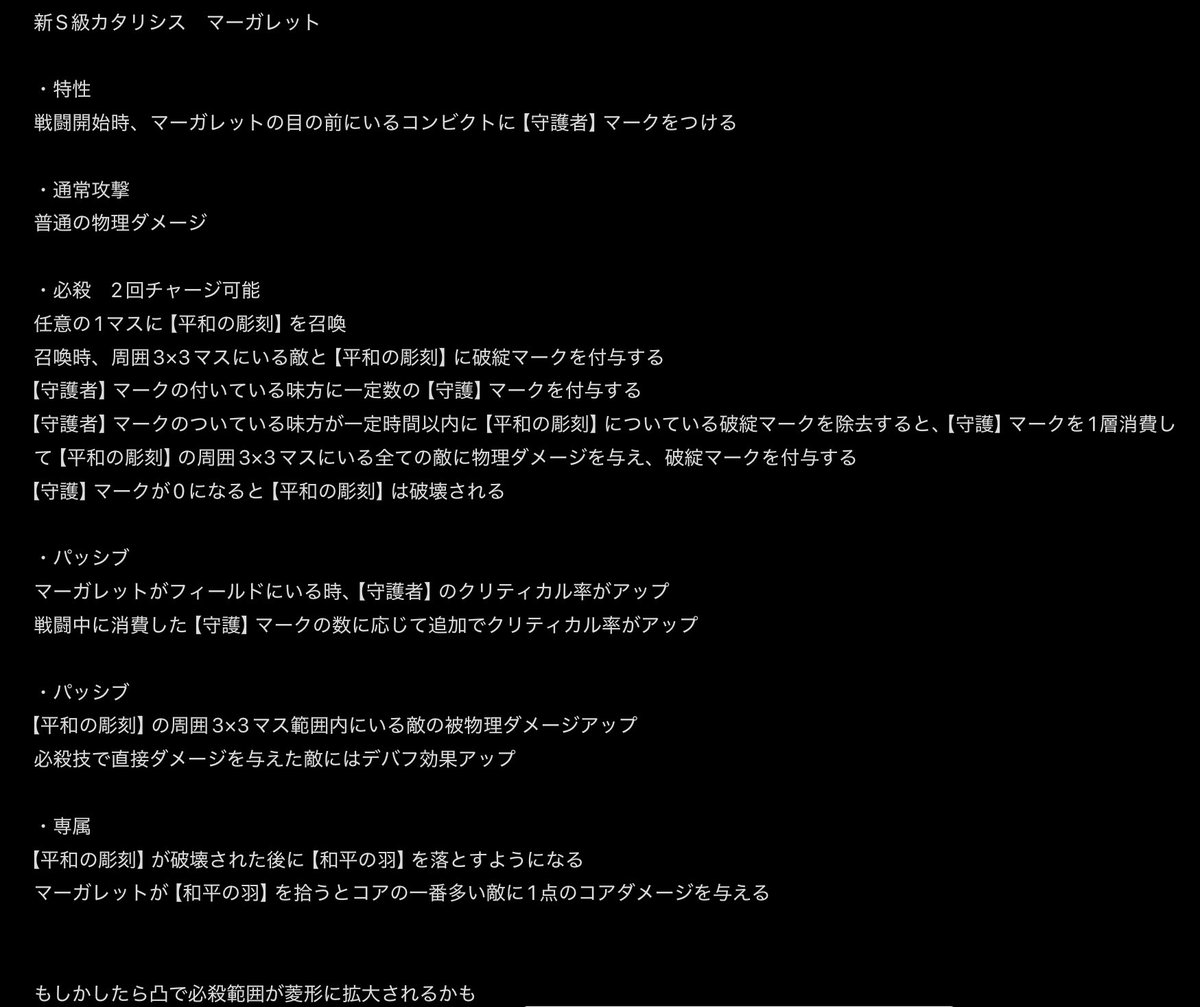 新S級カタリシス　マーガレット

・特性
戦闘開始時、マーガレットの目の前にいるコンビクトに【守護者】マークをつける

・通常攻撃
普通の物理ダメージ

・必殺　2回チャージ可能
任意の1マスに【平和の彫刻】を召喚
召喚時、周囲3×3マスにいる敵と【平和の彫刻】に破綻マークを付与する
【守護者】マークの付いている味方に一定数の【守護】マークを付与する
【守護者】マークのついている味方が一定時間以内に【平和の彫刻】についている破綻マークを除去すると、【守護】マークを1層消費して【平和の彫刻】の周囲3×3マスにいる全ての敵に物理ダメージを与え、破綻マークを付与する
【守護】マークが0になると【平和の彫刻】は破壊される

・パッシブ
マーガレットがフィールドにいる時、【守護者】のクリティカル率がアップ
戦闘中に消費した【守護】マークの数に応じて追加でクリティカル率がアップ

・パッシブ
【平和の彫刻】の周囲3×3マス範囲内にいる敵の被物理ダメージアップ
必殺技で直接ダメージを与えた敵にはデバフ効果アップ

・専属
【平和の彫刻】が破壊された後に【和平の羽】を落とすようになる
マーガレットが【和平の羽】を拾うとコアの一番多い敵に1点のコアダメージを与える

もしかしたら凸で必殺範囲が菱形に拡大されるかも